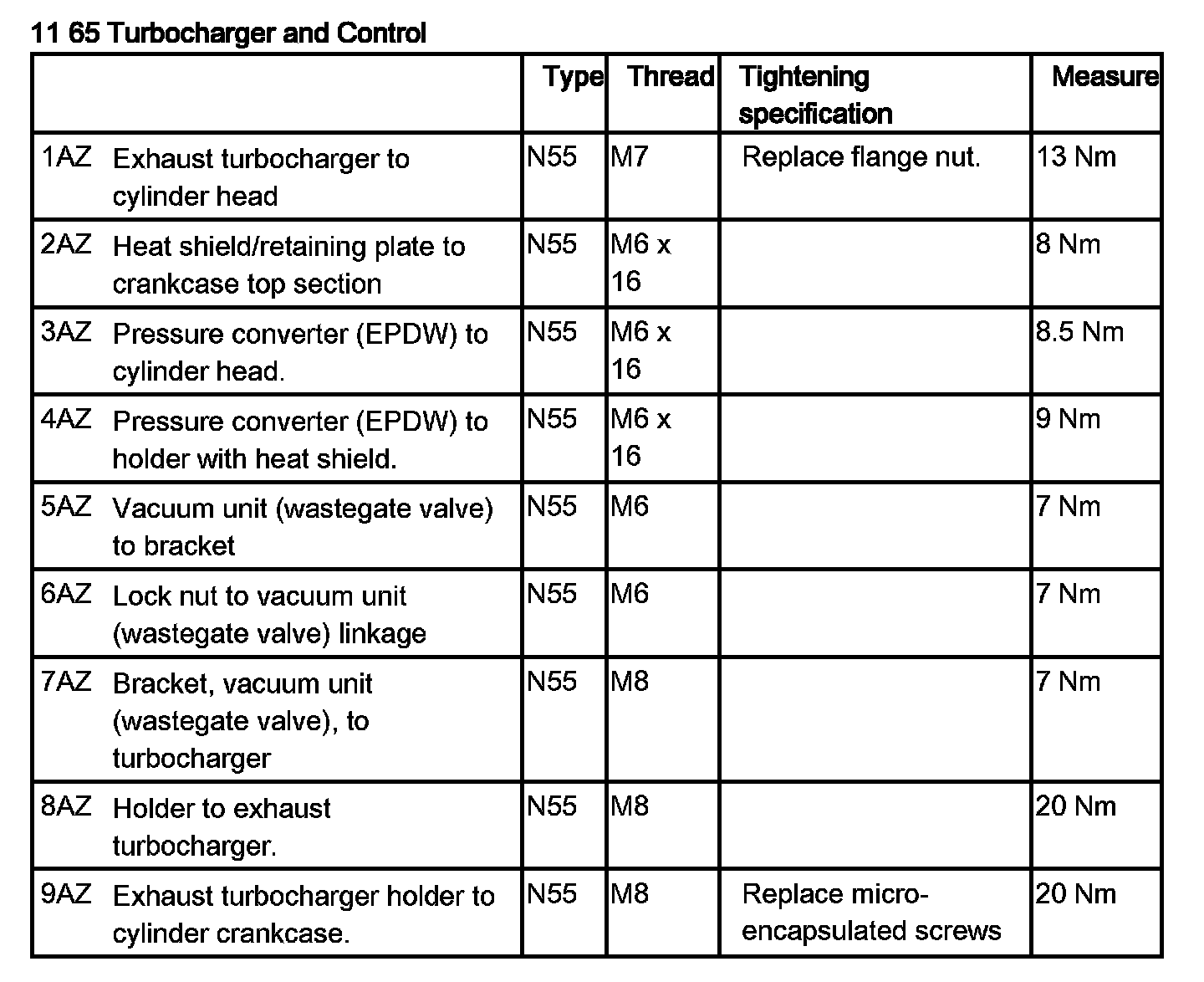 11 65 Turbocharger and Control

| | Type | Thread | Tightening specification | Measure |
|---|---|---|---|---|
| 1AZ Exhaust turbocharger to cylinder head | N55 | M7 | Replace flange nut. | 13 Nm |
| 2AZ Heat shield/retaining plate to crankcase top section | N55 | M6 x 16 | | 8 Nm |
| 3AZ Pressure converter (EPDW) to cylinder head. | N55 | M6 x 16 | | 8.5 Nm |
| 4AZ Pressure converter (EPDW) to holder with heat shield. | N55 | M6 x 16 | | 9 Nm |
| 5AZ Vacuum unit (wastegate valve) to bracket | N55 | M6 | | 7 Nm |
| 6AZ Lock nut to vacuum unit (wastegate valve) linkage | N55 | M6 | | 7 Nm |
| 7AZ Bracket, vacuum unit (wastegate valve), to turbocharger | N55 | M8 | | 7 Nm |
| 8AZ Holder to exhaust turbocharger. | N55 | M8 | | 20 Nm |
| 9AZ Exhaust turbocharger holder to cylinder crankcase. | N55 | M8 | Replace micro-encapsulated screws | 20 Nm |